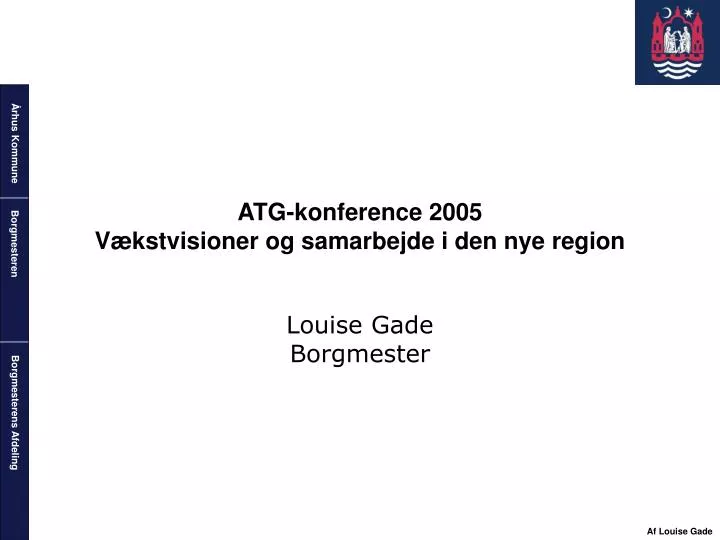 Århus Kommune
Borgmesteren
Borgmesterens Afdeling

ATG-konference 2005
Vækstvisioner og samarbejde i den nye region

Louise Gade
Borgmester

Af Louise Gade